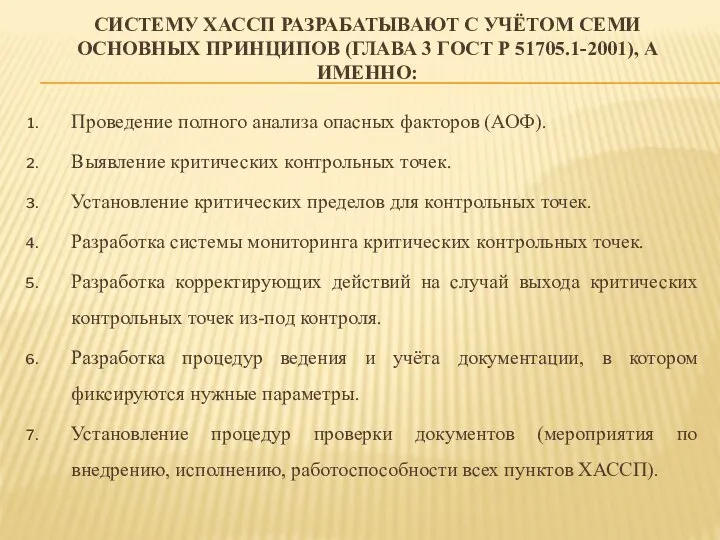 СИСТЕМУ ХАССП РАЗРАБАТЫВАЮТ С УЧЁТОМ СЕМИ ОСНОВНЫХ ПРИНЦИПОВ (ГЛАВА 3 ГОСТ Р 51705.1-2001), А ИМЕННО:

1. Проведение полного анализа опасных факторов (АОФ).
2. Выявление критических контрольных точек.
3. Установление критических пределов для контрольных точек.
4. Разработка системы мониторинга критических контрольных точек.
5. Разработка корректирующих действий на случай выхода критических контрольных точек из-под контроля.
6. Разработка процедур ведения и учёта документации, в котором фиксируются нужные параметры.
7. Установление процедур проверки документов (мероприятия по внедрению, исполнению, работоспособности всех пунктов ХАССП).